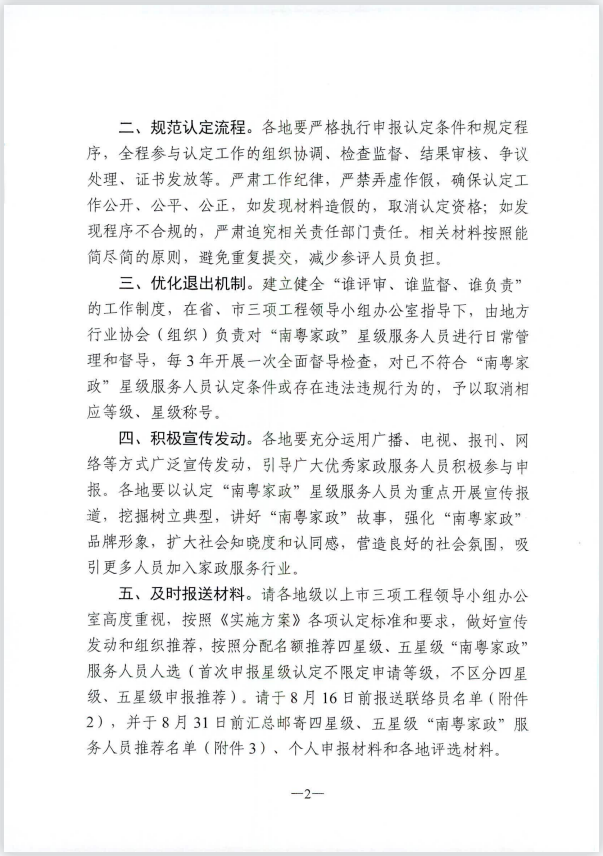 二、规范认定流程。各地要严格执行申报认定条件和规定程序，全程参与认定工作的组织协调、检查监督、结果审核、争议处理、证书发放等。严肃工作纪律，严禁弄虚作假，确保认定工作公开、公平、公正，如发现材料造假的，取消认定资格；如发现程序不合规的，严肃追究相关责任部门责任。相关材料按照能简尽简的原则，避免重复提交，减少参评人员负担。

三、优化退出机制。建立健全“谁评审、谁监督、谁负责”的工作制度，在省、市三项工程领导小组办公室指导下，由地方行业协会（组织）负责对“南粤家政”星级服务人员进行日常管理和督导，每3年开展一次全面督导检查，对已不符合“南粤家政”星级服务人员认定条件或存在违法违规行为的，予以取消相应等级、星级称号。

四、积极宣传发动。各地要充分运用广播、电视、报刊、网络等方式广泛宣传发动，引导广大优秀家政服务人员积极参与申报。各地要以认定“南粤家政”星级服务人员为重点开展宣传报道，挖掘树立典型，讲好“南粤家政”故事，强化“南粤家政”品牌形象，扩大社会知晓度和认同感，营造良好的社会氛围，吸引更多人员加入家政服务行业。

五、及时报送材料。请各地级以上市三项工程领导小组办公室高度重视，按照《实施方案》各项认定标准和要求，做好宣传发动和组织推荐，按照分配名额推荐四星级、五星级“南粤家政”服务人员人选（首次申报星级认定不限定申请等级，不区分四星级、五星级申报推荐）。请于8月16日前报送联络员名单（附件2），并于8月31日前汇总邮寄四星级、五星级“南粤家政”服务人员推荐名单（附件3）、个人申报材料和各地评选材料。

—2—